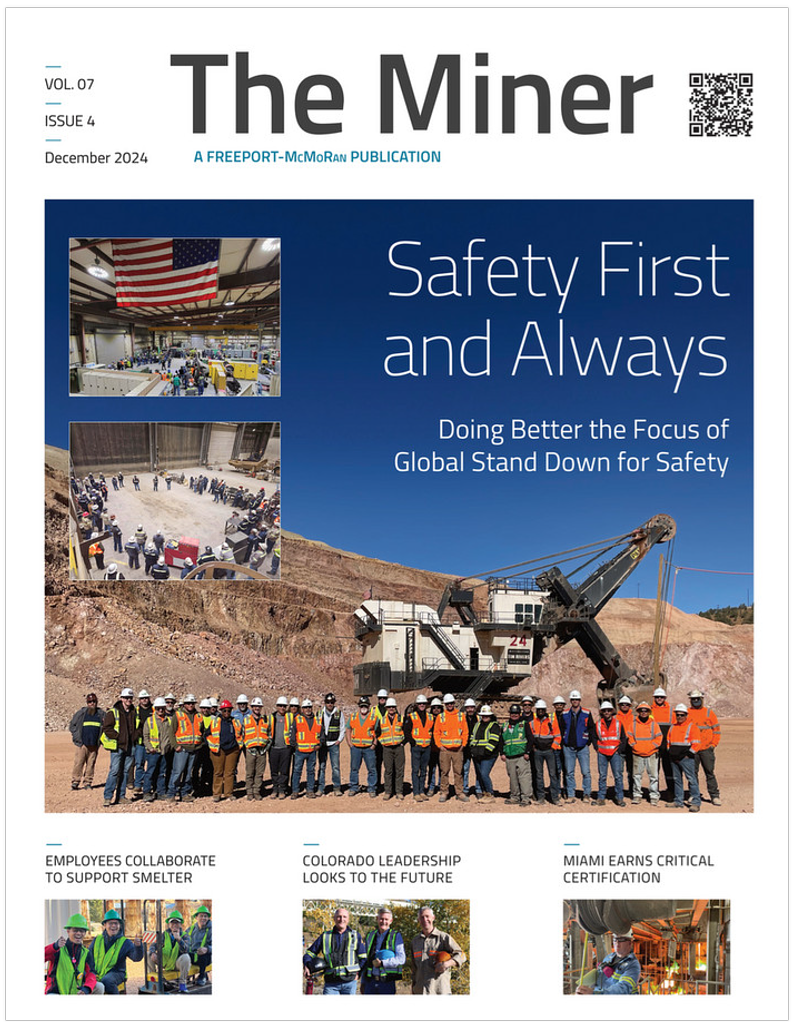 VOL. 07

ISSUE 4

December 2024

The Miner

A FREEPORT-McMoRan PUBLICATION

Safety First and Always

Doing Better the Focus of Global Stand Down for Safety

24

EMPLOYEES COLLABORATE TO SUPPORT SMELTER

COLORADO LEADERSHIP LOOKS TO THE FUTURE

MIAMI EARNS CRITICAL CERTIFICATION